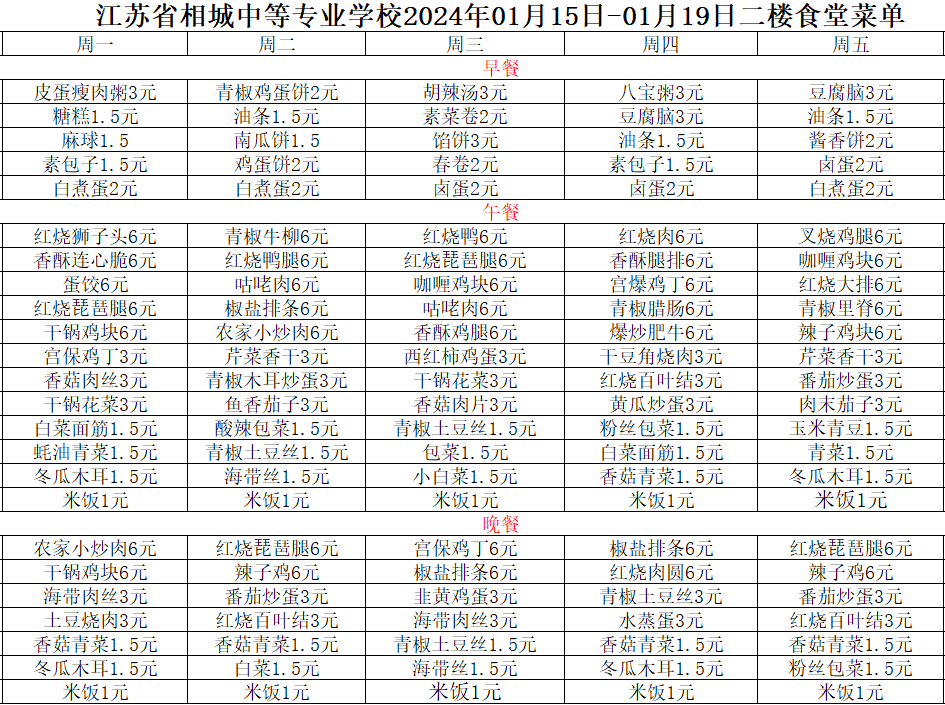 江苏省相城中等专业学校2024年01月15日-01月19日二楼食堂菜单

| 周一 | 周二 | 周三 | 周四 | 周五 |
|---|---|---|---|---|
| 早餐 | | | | |
| 皮蛋瘦肉粥3元 | 青椒鸡蛋饼2元 | 胡辣汤3元 | 八宝粥3元 | 豆腐脑3元 |
| 糖糕1.5元 | 油条1.5元 | 素菜卷2元 | 豆腐脑3元 | 油条1.5元 |
| 麻球1.5 | 南瓜饼1.5 | 馅饼3元 | 油条1.5元 | 酱香饼2元 |
| 素包子1.5元 | 鸡蛋饼2元 | 春卷2元 | 素包子1.5元 | 卤蛋2元 |
| 白煮蛋2元 | 白煮蛋2元 | 卤蛋2元 | 卤蛋2元 | 白煮蛋2元 |
| 午餐 | | | | |
| 红烧狮子头6元 | 青椒牛柳6元 | 红烧鸭6元 | 红烧肉6元 | 叉烧鸡腿6元 |
| 香酥连心脆6元 | 红烧鸭腿6元 | 红烧琵琶腿6元 | 香酥腿排6元 | 咖喱鸡块6元 |
| 蛋饺6元 | 咕咾肉6元 | 咖喱鸡块6元 | 宫爆鸡丁6元 | 红烧大排6元 |
| 红烧琵琶腿6元 | 椒盐排条6元 | 咕咾肉6元 | 青椒腊肠6元 | 青椒里脊6元 |
| 干锅鸡块6元 | 农家小炒肉6元 | 香酥鸡腿6元 | 爆炒肥牛6元 | 辣子鸡块6元 |
| 宫保鸡丁3元 | 芹菜香干3元 | 西红柿鸡蛋3元 | 干豆角烧肉3元 | 芹菜香干3元 |
| 香菇肉丝3元 | 青椒木耳炒蛋3元 | 干锅花菜3元 | 红烧百叶结3元 | 番茄炒蛋3元 |
| 干锅花菜3元 | 鱼香茄子3元 | 香菇肉片3元 | 黄瓜炒蛋3元 | 肉末茄子3元 |
| 白菜面筋1.5元 | 酸辣包菜1.5元 | 青椒土豆丝1.5元 | 粉丝包菜1.5元 | 玉米青豆1.5元 |
| 蚝油青菜1.5元 | 青椒土豆丝1.5元 | 包菜1.5元 | 白菜面筋1.5元 | 青菜1.5元 |
| 冬瓜木耳1.5元 | 海带丝1.5元 | 小白菜1.5元 | 香菇青菜1.5元 | 冬瓜木耳1.5元 |
| 米饭1元 | 米饭1元 | 米饭1元 | 米饭1元 | 米饭1元 |
| 晚餐 | | | | |
| 农家小炒肉6元 | 红烧琵琶腿6元 | 宫保鸡丁6元 | 椒盐排条6元 | 红烧琵琶腿6元 |
| 干锅鸡块6元 | 辣子鸡6元 | 椒盐排条6元 | 红烧肉圆6元 | 辣子鸡6元 |
| 海带肉丝3元 | 番茄炒蛋3元 | 韭黄鸡蛋3元 | 青椒土豆丝3元 | 番茄炒蛋3元 |
| 土豆烧肉3元 | 红烧百叶结3元 | 海带肉丝3元 | 水蒸蛋3元 | 红烧百叶结3元 |
| 香菇青菜1.5元 | 香菇青菜1.5元 | 青椒土豆丝1.5元 | 香菇青菜1.5元 | 香菇青菜1.5元 |
| 冬瓜木耳1.5元 | 白菜1.5元 | 海带丝1.5元 | 冬瓜木耳1.5元 | 粉丝包菜1.5元 |
| 米饭1元 | 米饭1元 | 米饭1元 | 米饭1元 | 米饭1元 |